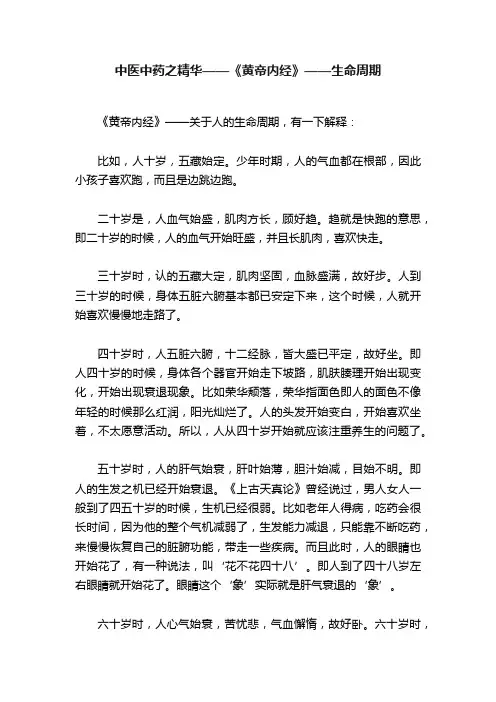 中医中药之精华——《黄帝内经》——生命周期

《黄帝内经》——关于人的生命周期，有一下解释：

比如，人十岁，五藏始定。少年时期，人的气血都在根部，因此小孩子喜欢跑，而且是边跳边跑。

二十岁是，人血气始盛，肌肉方长，顾好趋。趋就是快跑的意思，即二十岁的时候，人的血气开始旺盛，并且长肌肉，喜欢快走。

三十岁时，认的五藏大定，肌肉坚固，血脉盛满，故好步。人到三十岁的时候，身体五脏六腑基本都已安定下来，这个时候，人就开始喜欢慢慢地走路了。

四十岁时，人五脏六腑，十二经脉，皆大盛已平定，故好坐。即人四十岁的时候，身体各个器官开始走下坡路，肌肤腠理开始出现变化，开始出现衰退现象。比如荣华颓落，荣华指面色即人的面色不像年轻的时候那么红润，阳光灿烂了。人的头发开始变白，开始喜欢坐着，不太愿意活动。所以，人从四十岁开始就应该注重养生的问题了。

五十岁时，人的肝气始衰，肝叶始薄，胆汁始减，目始不明。即人的生发之机已经开始衰退。《上古天真论》曾经说过，男人女人一般到了四五十岁的时候，生机已经很弱。比如老年人得病，吃药会很长时间，因为他的整个气机减弱了，生发能力减退，只能靠不断吃药，来慢慢恢复自己的脏腑功能，带走一些疾病。而且此时，人的眼睛也开始花了，有一种说法，叫‘花不花四十八’。即人到了四十八岁左右眼睛就开始花了。眼睛这个‘象’实际就是肝气衰退的‘象’。

六十岁时，人心气始衰，苦忧悲，气血懈惰，故好卧。六十岁时，